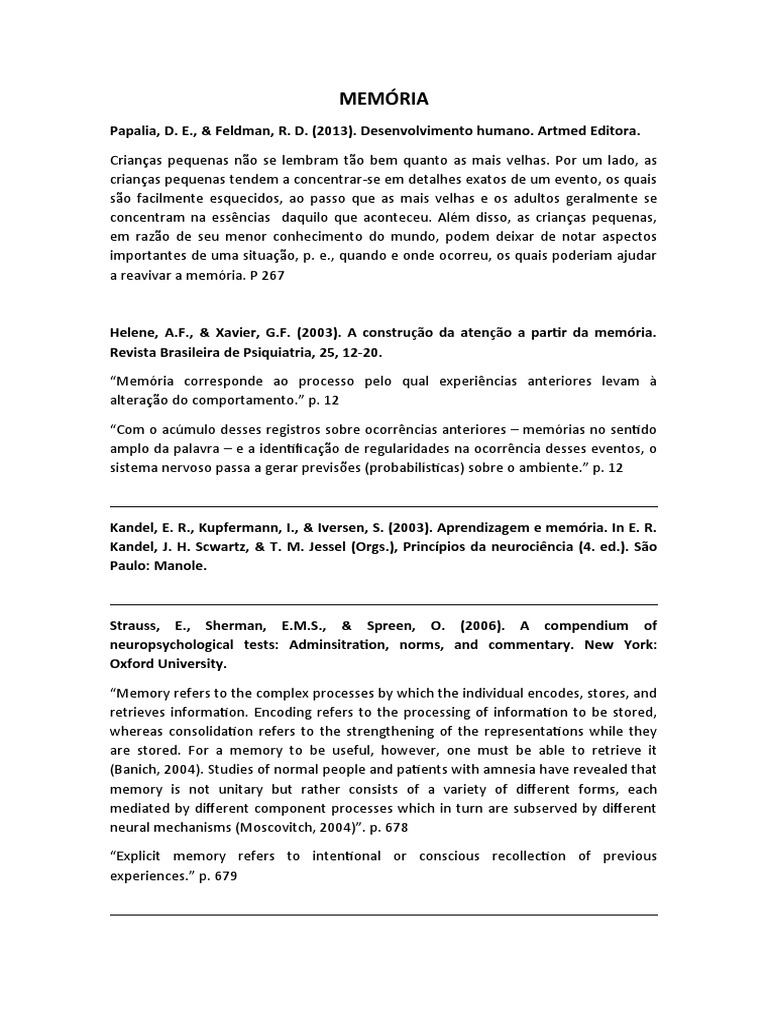 MEMÓRIA

Papalia, D. E., & Feldman, R. D. (2013). Desenvolvimento humano. Artmed Editora.

Crianças pequenas não se lembram tão bem quanto as mais velhas. Por um lado, as crianças pequenas tendem a concentrar-se em detalhes exatos de um evento, os quais são facilmente esquecidos, ao passo que as mais velhas e os adultos geralmente se concentram na essências daquilo que aconteceu. Além disso, as crianças pequenas, em razão de seu menor conhecimento do mundo, podem deixar de notar aspectos importantes de uma situação, p. e., quando e onde ocorreu, os quais poderiam ajudar a reavivar a memória. P 267

Helene, A.F., & Xavier, G.F. (2003). A construção da atenção a partir da memória. Revista Brasileira de Psiquiatria, 25, 12-20.

“Memória corresponde ao processo pelo qual experiências anteriores levam à alteração do comportamento.” p. 12

“Com o acúmulo desses registros sobre ocorrências anteriores – memórias no sentido amplo da palavra – e a identificação de regularidades na ocorrência desses eventos, o sistema nervoso passa a gerar previsões (probabilísticas) sobre o ambiente.” p. 12

Kandel, E. R., Kupfermann, I., & Iversen, S. (2003). Aprendizagem e memória. In E. R. Kandel, J. H. Scwartz, & T. M. Jessel (Orgs.), Princípios da neurociência (4. ed.). São Paulo: Manole.

Strauss, E., Sherman, E.M.S., & Spreen, O. (2006). A compendium of neuropsychological tests: Adminsitration, norms, and commentary. New York: Oxford University.

“Memory refers to the complex processes by which the individual encodes, stores, and retrieves information. Encoding refers to the processing of information to be stored, whereas consolidation refers to the strengthening of the representations while they are stored. For a memory to be useful, however, one must be able to retrieve it (Banich, 2004). Studies of normal people and patients with amnesia have revealed that memory is not unitary but rather consists of a variety of different forms, each mediated by different component processes which in turn are subserved by different neural mechanisms (Moscovitch, 2004)”. p. 678

“Explicit memory refers to intentional or conscious recollection of previous experiences.” p. 679